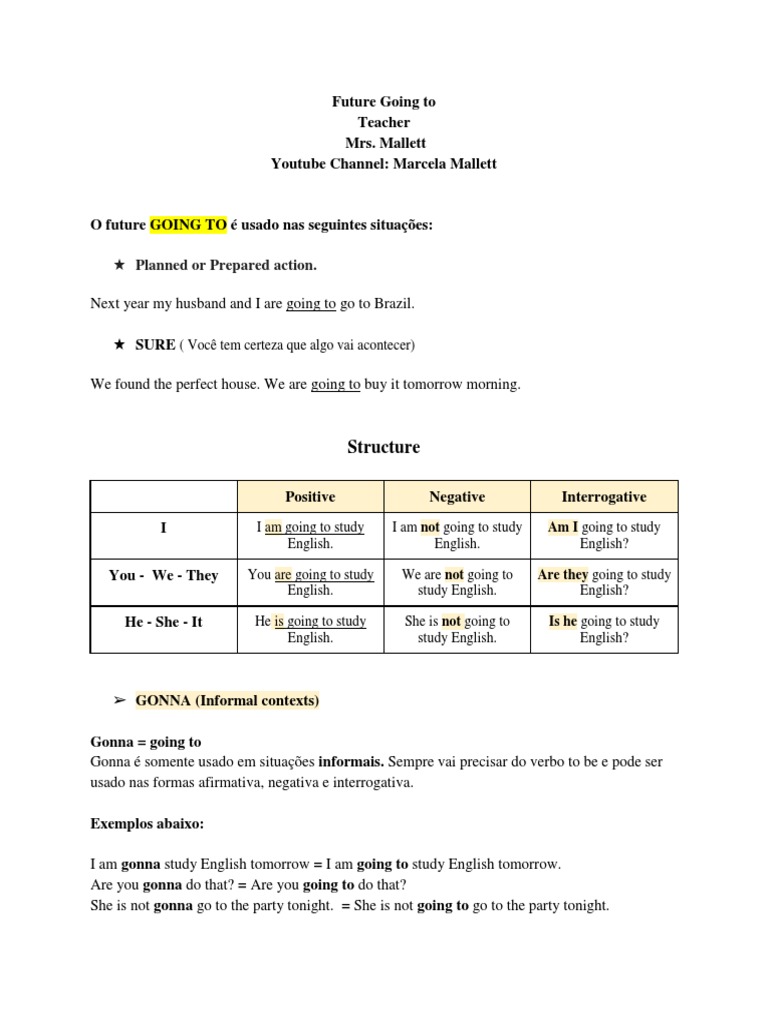 Future Going to
Teacher
Mrs. Mallett
Youtube Channel: Marcela Mallett

O future GOING TO é usado nas seguintes situações:

★ Planned or Prepared action.

Next year my husband and I are going to go to Brazil.

★ SURE ( Você tem certeza que algo vai acontecer)

We found the perfect house. We are going to buy it tomorrow morning.

Structure

| | Positive | Negative | Interrogative |
|---|---|---|---|
| I | I am going to study English. | I am not going to study English. | Am I going to study English? |
| You - We - They | You are going to study English. | We are not going to study English. | Are they going to study English? |
| He - She - It | He is going to study English. | She is not going to study English. | Is he going to study English? |

➢ GONNA (Informal contexts)

Gonna = going to
Gonna é somente usado em situações informais. Sempre vai precisar do verbo to be e pode ser usado nas formas afirmativa, negativa e interrogativa.

Exemplos abaixo:

I am gonna study English tomorrow = I am going to study English tomorrow.
Are you gonna do that? = Are you going to do that?
She is not gonna go to the party tonight. = She is not going to go to the party tonight.